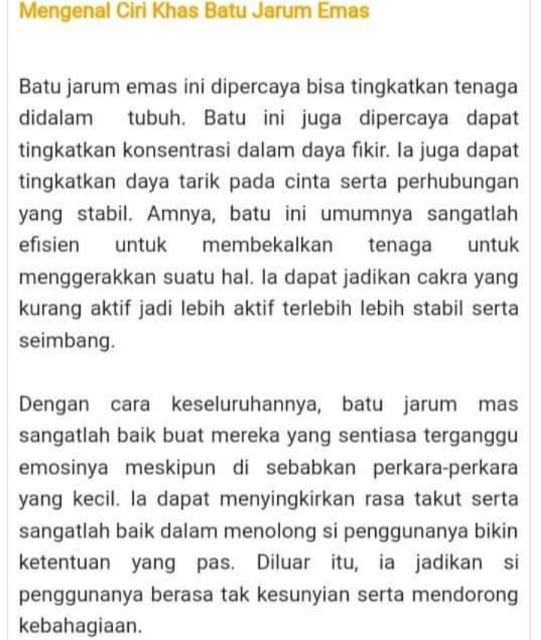 Mengenal Ciri Khas Batu Jarum Emas

Batu jarum emas ini dipercaya bisa tingkatkan tenaga didalam tubuh. Batu ini juga dipercaya dapat tingkatkan konsentrasi dalam daya fikir. Ia juga dapat tingkatkan daya tarik pada cinta serta perhubungan yang stabil. Amnya, batu ini umumnya sangatlah efisien untuk membekalkan tenaga untuk menggerakkan suatu hal. Ia dapat jadikan cakra yang kurang aktif jadi lebih aktif terlebih lebih stabil serta seimbang.

Dengan cara keseluruhannya, batu jarum mas sangatlah baik buat mereka yang sentiasa terganggu emosinya meskipun di sebabkan perkara-perkara yang kecil. Ia dapat menyingkirkan rasa takut serta sangatlah baik dalam menolong si penggunanya bikin ketentuan yang pas. Diluar itu, ia jadikan si penggunanya berasa tak kesunyian serta mendorong kebahagiaan.